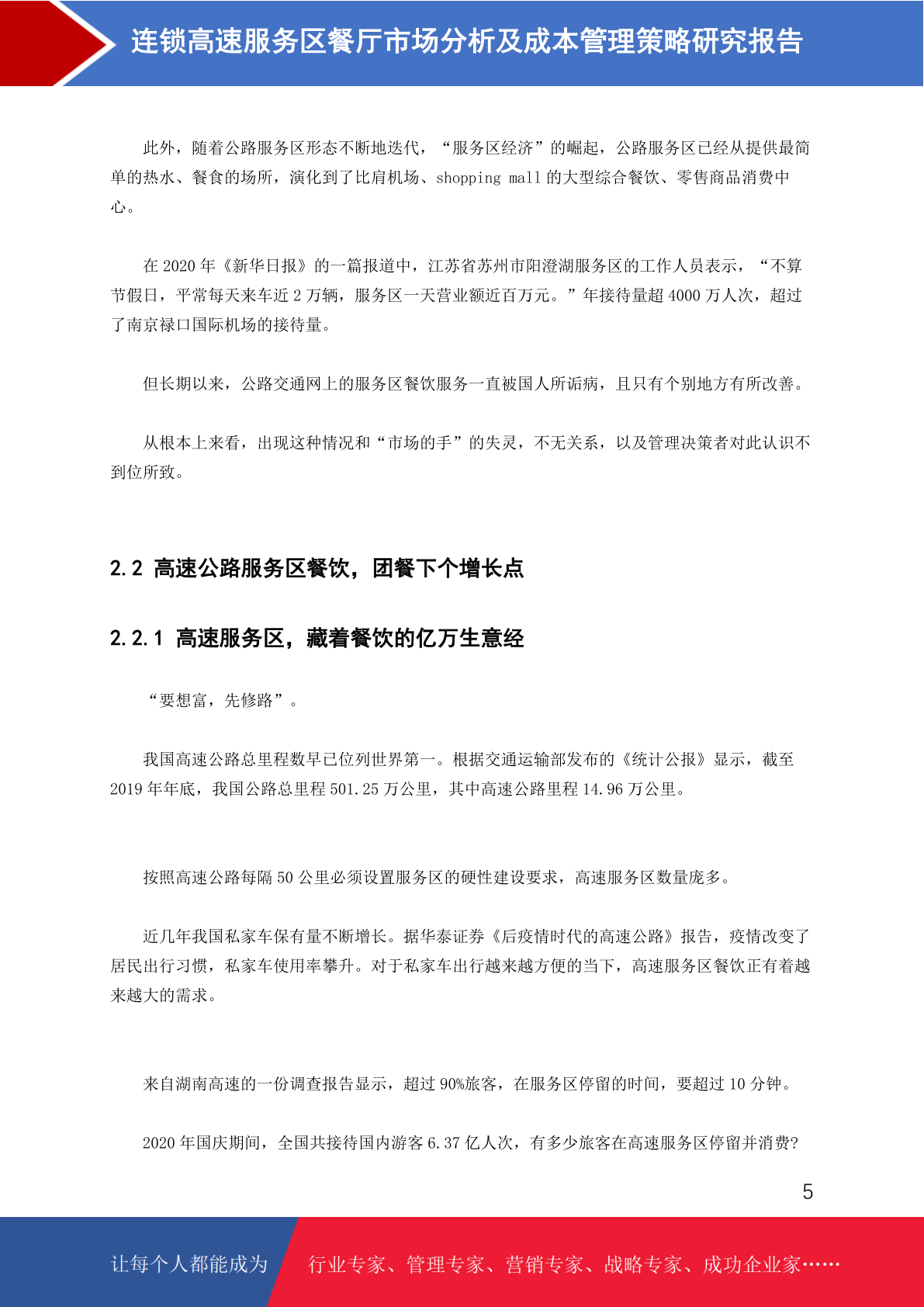 连锁高速服务区餐厅市场分析及成本管理策略研究报告

此外，随着公路服务区形态不断地迭代，“服务区经济”的崛起，公路服务区已经从提供最简单的热水、餐食的场所，演化到了比肩机场、shopping mall 的大型综合餐饮、零售商品消费中心。

在 2020 年《新华日报》的一篇报道中，江苏省苏州市阳澄湖服务区的工作人员表示，“不算节假日，平常每天来车近 2 万辆，服务区一天营业额近百万元。”年接待量超 4000 万人次，超过了南京禄口国际机场的接待量。

但长期以来，公路交通网上的服务区餐饮服务一直被国人所诟病，且只有个别地方有所改善。

从根本上来看，出现这种情况和“市场的手”的失灵，不无关系，以及管理决策者对此认识不到位所致。

2.2 高速公路服务区餐饮，团餐下个增长点

2.2.1 高速服务区，藏着餐饮的亿万生意经

“要想富，先修路”。

我国高速公路总里程数早已位列世界第一。根据交通运输部发布的《统计公报》显示，截至 2019 年年底，我国公路总里程 501.25 万公里，其中高速公路里程 14.96 万公里。

按照高速公路每隔 50 公里必须设置服务区的硬性建设要求，高速服务区数量庞多。

近几年我国私家车保有量不断增长。据华泰证券《后疫情时代的高速公路》报告，疫情改变了居民出行习惯，私家车使用率攀升。对于私家车出行越来越方便的当下，高速服务区餐饮正有着越来越大的需求。

来自湖南高速的一份调查报告显示，超过 90%旅客，在服务区停留的时间，要超过 10 分钟。

2020 年国庆期间，全国共接待国内游客 6.37 亿人次，有多少旅客在高速服务区停留并消费?

5

让每个人都能成为 行业专家、管理专家、营销专家、战略专家、成功企业家……